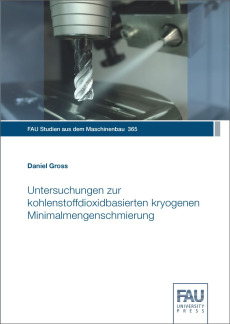 FAU Studien aus dem Maschinenbau 365

Daniel Gross

Untersuchungen zur kohlenstoffdioxidbasierten kryogenen Minimalmengenschmierung

FAU
UNIVERSITY
PRESS